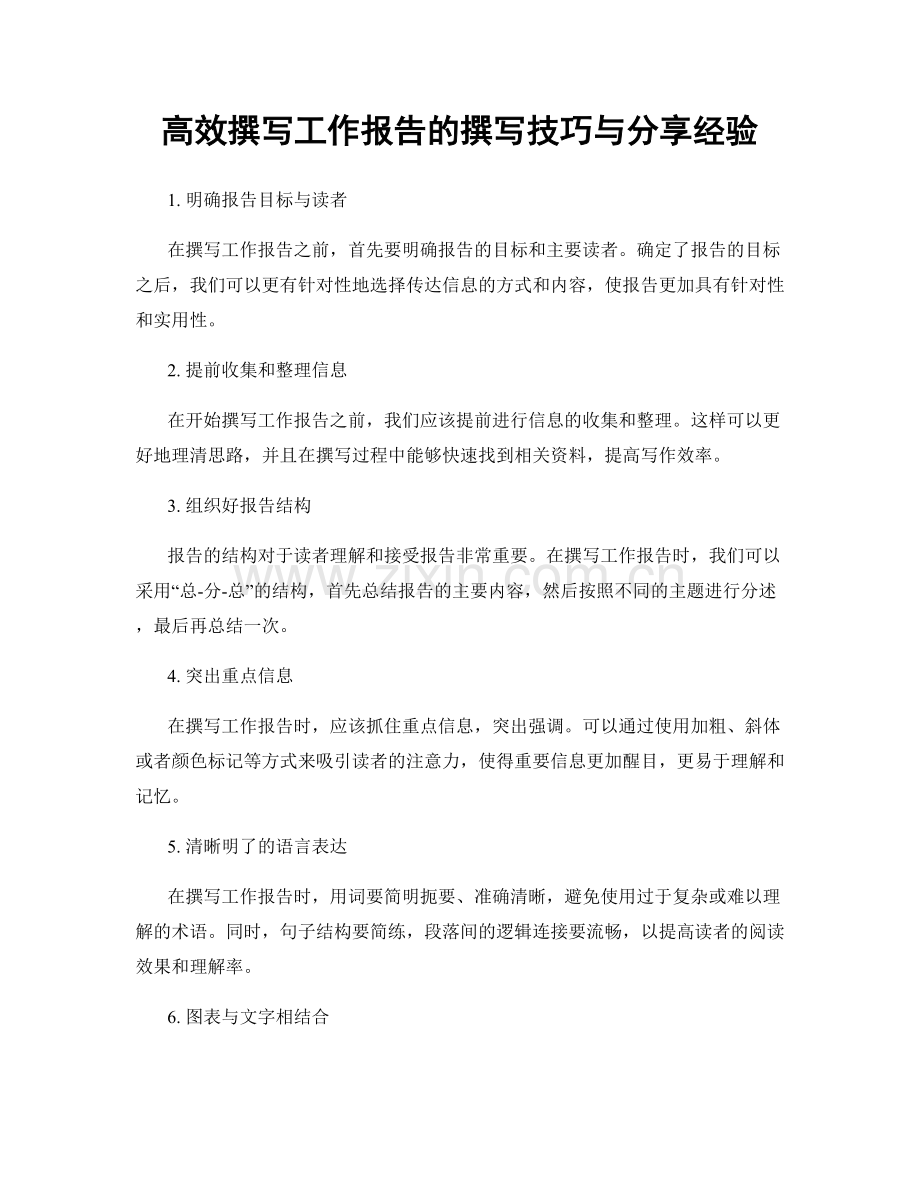 高效撰写工作报告的撰写技巧与分享经验

1.明确报告目标与读者

在撰写工作报告之前，首先要明确报告的目标和主要读者。确定了报告的目标之后，我们可以更有针对性地选择传达信息的方式和内容，使报告更加具有针对性和实用性。

2.提前收集和整理信息

在开始撰写工作报告之前，我们应该提前进行信息的收集和整理。这样可以更好地理清思路，并且在撰写过程中能够快速找到相关资料，提高写作效率。

3.组织好报告结构

报告的结构对于读者理解和接受报告非常重要。在撰写工作报告时，我们可以采用“总-分-总”的结构，首先总结报告的主要内容，然后按照不同的主题进行分述，最后再总结一次。

4.突出重点信息

在撰写工作报告时，应该抓住重点信息，突出强调。可以通过使用加粗、斜体或者颜色标记等方式来吸引读者的注意力，使得重要信息更加醒目，更易于理解和记忆。

5.清晰明了的语言表达

在撰写工作报告时，用词要简明扼要、准确清晰，避免使用过于复杂或难以理解的术语。同时，句子结构要简练，段落间的逻辑连接要流畅，以提高读者的阅读效果和理解率。

6.图表与文字相结合

www.zixin.com.cn